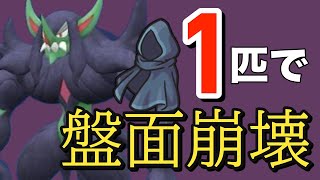 1匹で
盤面崩壊